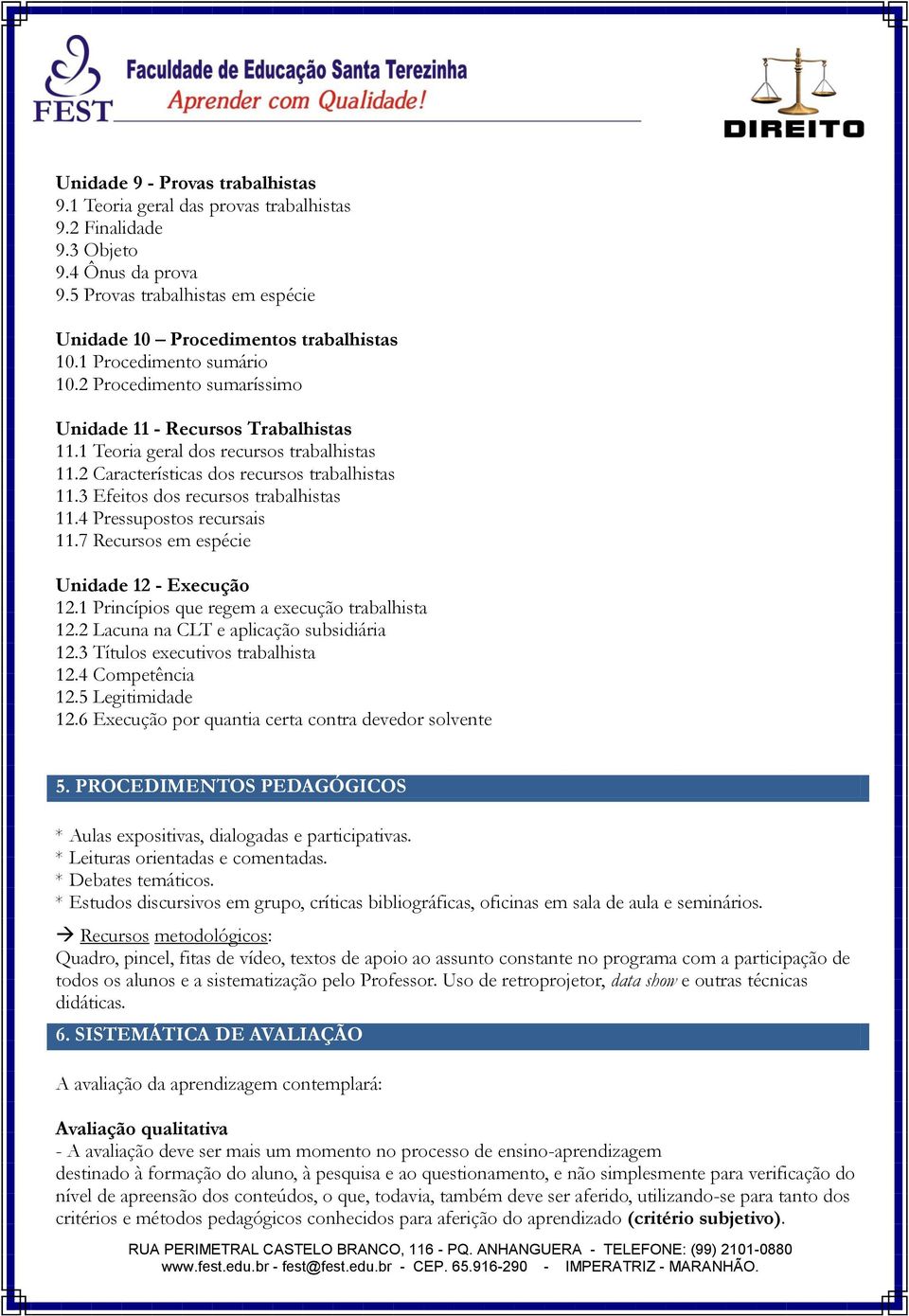 FEST
Faculdade de Educação Santa Terezinha
Aprender com Qualidade!

DIREITO

Unidade 9 - Provas trabalhistas
9.1 Teoria geral das provas trabalhistas
9.2 Finalidade
9.3 Objeto
9.4 Ônus da prova
9.5 Provas trabalhistas em espécie

Unidade 10 – Procedimentos trabalhistas
10.1 Procedimento sumário
10.2 Procedimento sumaríssimo

Unidade 11 - Recursos Trabalhistas
11.1 Teoria geral dos recursos trabalhistas
11.2 Características dos recursos trabalhistas
11.3 Efeitos dos recursos trabalhistas
11.4 Pressupostos recursais
11.7 Recursos em espécie

Unidade 12 - Execução
12.1 Princípios que regem a execução trabalhista
12.2 Lacuna na CLT e aplicação subsidiária
12.3 Títulos executivos trabalhista
12.4 Competência
12.5 Legitimidade
12.6 Execução por quantia certa contra devedor solvente

5. PROCEDIMENTOS PEDAGÓGICOS

* Aulas expositivas, dialogadas e participativas.
* Leituras orientadas e comentadas.
* Debates temáticos.
* Estudos discursivos em grupo, críticas bibliográficas, oficinas em sala de aula e seminários.

→ Recursos metodológicos:
Quadro, pincel, fitas de vídeo, textos de apoio ao assunto constante no programa com a participação de todos os alunos e a sistematização pelo Professor. Uso de retroprojetor, data show e outras técnicas didáticas.

6. SISTEMÁTICA DE AVALIAÇÃO

A avaliação da aprendizagem contemplará:

Avaliação qualitativa
- A avaliação deve ser mais um momento no processo de ensino-aprendizagem destinado à formação do aluno, à pesquisa e ao questionamento, e não simplesmente para verificação do nível de apreensão dos conteúdos, o que, todavia, também deve ser aferido, utilizando-se para tanto dos critérios e métodos pedagógicos conhecidos para aferição do aprendizado (critério subjetivo).

RUA PERIMETRAL CASTELO BRANCO, 116 - PQ. ANHANGUERA - TELEFONE: (99) 2101-0880
www.fest.edu.br - fest@fest.edu.br - CEP. 65.916-290 - IMPERATRIZ - MARANHÃO.